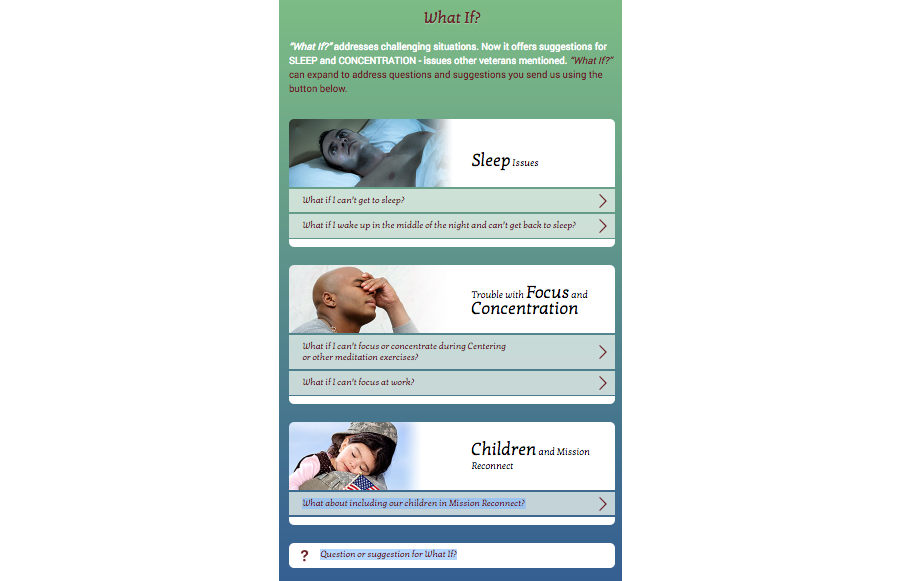 What If?

"What If?" addresses challenging situations. Now it offers suggestions for SLEEP and CONCENTRATION - issues other veterans mentioned. "What If?" can expand to address questions and suggestions you send us using the button below.

Sleep Issues

What if I can't get to sleep?

What if I wake up in the middle of the night and can't get back to sleep?

Trouble with Focus and Concentration

What if I can't focus or concentrate during Centering or other meditation exercises?

What if I can't focus at work?

Children and Mission Reconnect

What about including our children in Mission Reconnect?

?

Question or suggestion for What If?